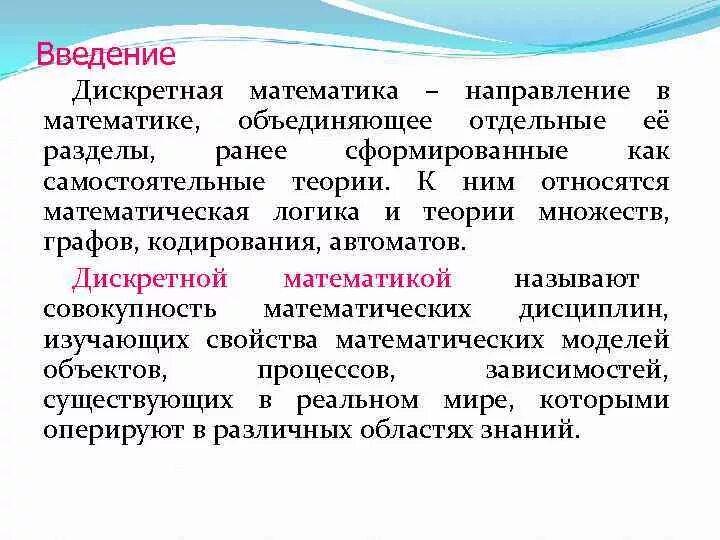 Введение

Дискретная математика – направление в математике, объединяющее отдельные её разделы, ранее сформированные как самостоятельные теории. К ним относятся математическая логика и теории множеств, графов, кодирования, автоматов.

Дискретной математикой называют совокупность математических дисциплин, изучающих свойства математических моделей объектов, процессов, зависимостей, существующих в реальном мире, которыми оперируют в различных областях знаний.